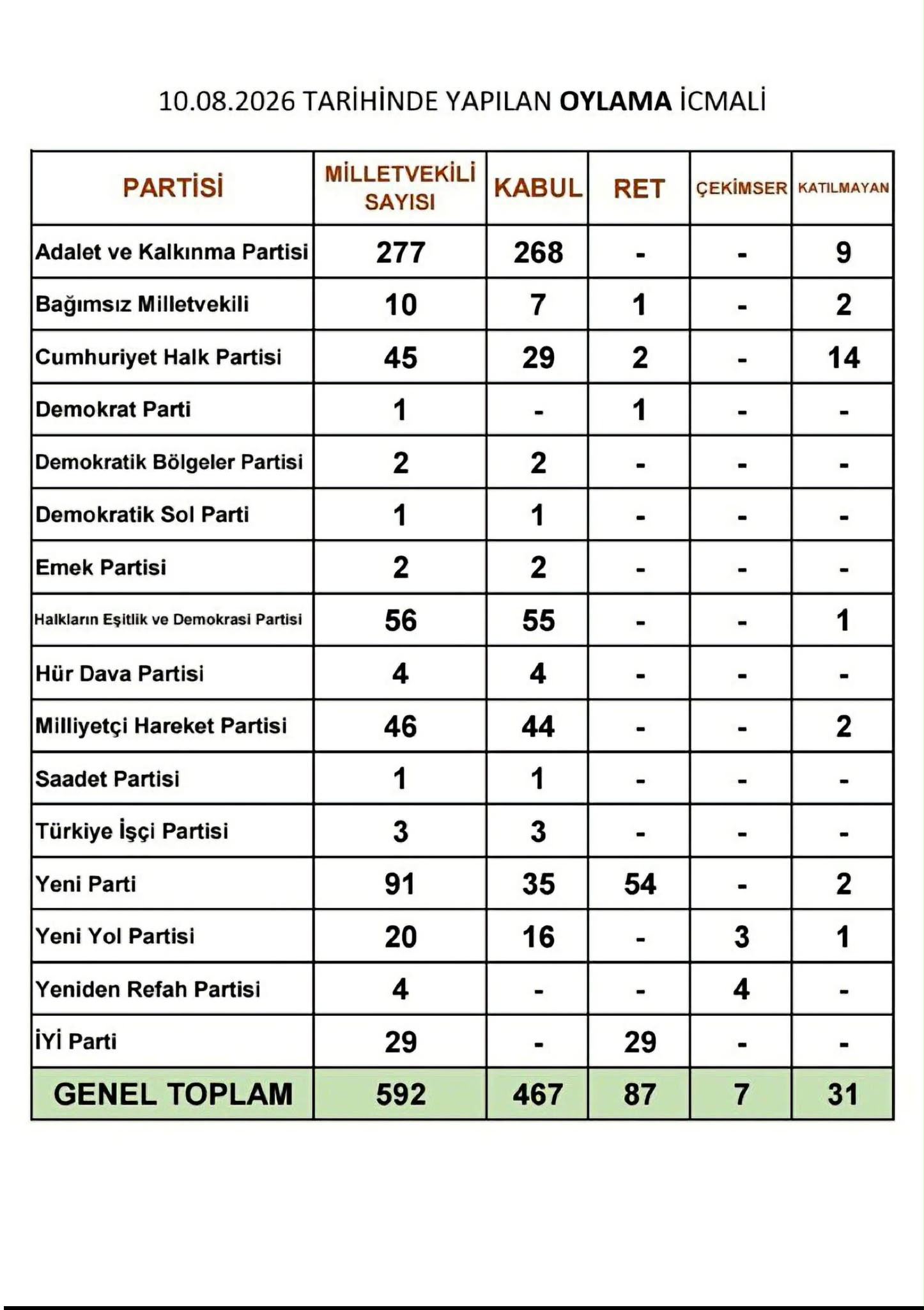 10.08.2026 TARİHİNDE YAPILAN OYLAMA İCMALİ

| PARTİSİ | MİLLETVEKİLİ SAYISI | KABUL | RET | ÇEKİMSER | KATILMAYAN |
|---|---|---|---|---|---|
| Adalet ve Kalkınma Partisi | 277 | 268 | - | - | 9 |
| Bağımsız Milletvekili | 10 | 7 | 1 | - | 2 |
| Cumhuriyet Halk Partisi | 45 | 29 | 2 | - | 14 |
| Demokrat Parti | 1 | - | 1 | - | - |
| Demokratik Bölgeler Partisi | 2 | 2 | - | - | - |
| Demokratik Sol Parti | 1 | 1 | - | - | - |
| Emek Partisi | 2 | 2 | - | - | - |
| Halkların Eşitlik ve Demokrasi Partisi | 56 | 55 | - | - | 1 |
| Hür Dava Partisi | 4 | 4 | - | - | - |
| Milliyetçi Hareket Partisi | 46 | 44 | - | - | 2 |
| Saadet Partisi | 1 | 1 | - | - | - |
| Türkiye İşçi Partisi | 3 | 3 | - | - | - |
| Yeni Parti | 91 | 35 | 54 | - | 2 |
| Yeni Yol Partisi | 20 | 16 | - | 3 | 1 |
| Yeniden Refah Partisi | 4 | - | - | 4 | - |
| İYİ Parti | 29 | - | 29 | - | - |
| GENEL TOPLAM | 592 | 467 | 87 | 7 | 31 |